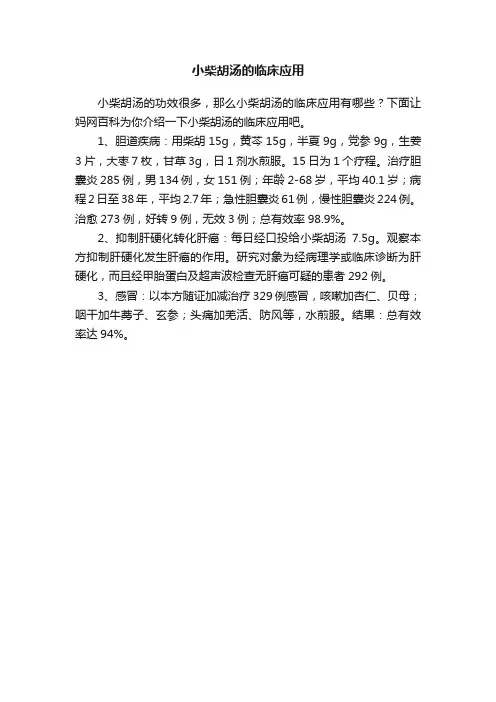 小柴胡汤的临床应用

小柴胡汤的功效很多，那么小柴胡汤的临床应用有哪些？下面让妈网百科为你介绍一下小柴胡汤的临床应用吧。

1、胆道疾病：用柴胡 15g，黄芩 15g，半夏 9g，党参 9g，生姜 3 片，大枣 7 枚，甘草 3g，日 1 剂水煎服。15 日为 1 个疗程。治疗胆囊炎 285 例，男 134 例，女 151 例；年龄 2-68 岁，平均 40.1 岁；病程 2 日至 38 年，平均 2.7 年；急性胆囊炎 61 例，慢性胆囊炎 224 例。治愈 273 例，好转 9 例，无效 3 例；总有效率 98.9%。

2、抑制肝硬化转化肝癌：每日经口投给小柴胡汤 7.5g。观察本方抑制肝硬化发生肝癌的作用。研究对象为经病理学或临床诊断为肝硬化，而且经甲胎蛋白及超声波检查无肝癌可疑的患者 292 例。

3、感冒：以本方随证加减治疗 329 例感冒，咳嗽加杏仁、贝母；咽干加牛蒡子、玄参；头痛加羌活、防风等，水煎服。结果：总有效率达 94%。